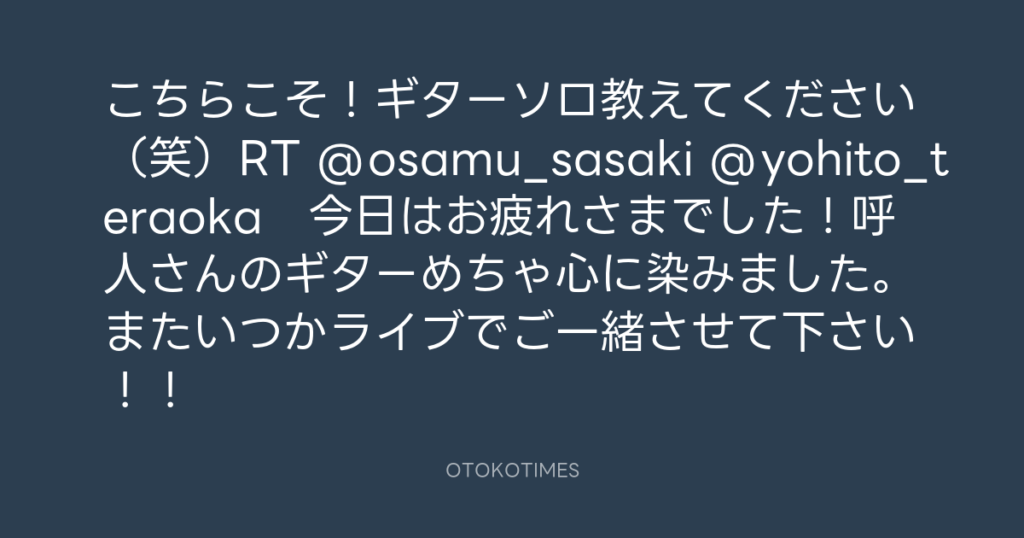 こちらこそ！ギターソロ教えてください（笑）RT @osamu_sasaki @yohito_teraoka　今日はお疲れさまでした！呼人さんのギターめちゃ心に染みました。またいつかライブでご一緒させて下さい！！

OTOKOTIMES